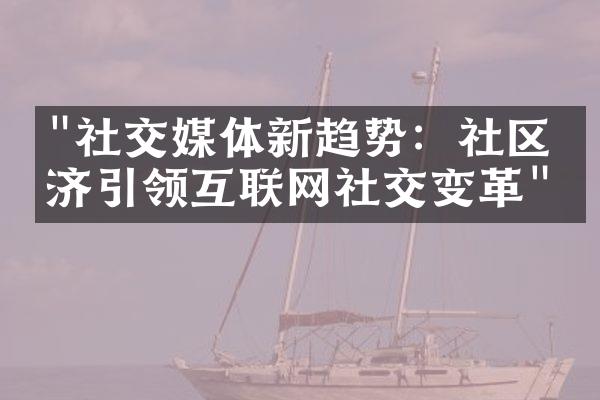 "社交媒体新趋势：社区济引领互联网社交变革"